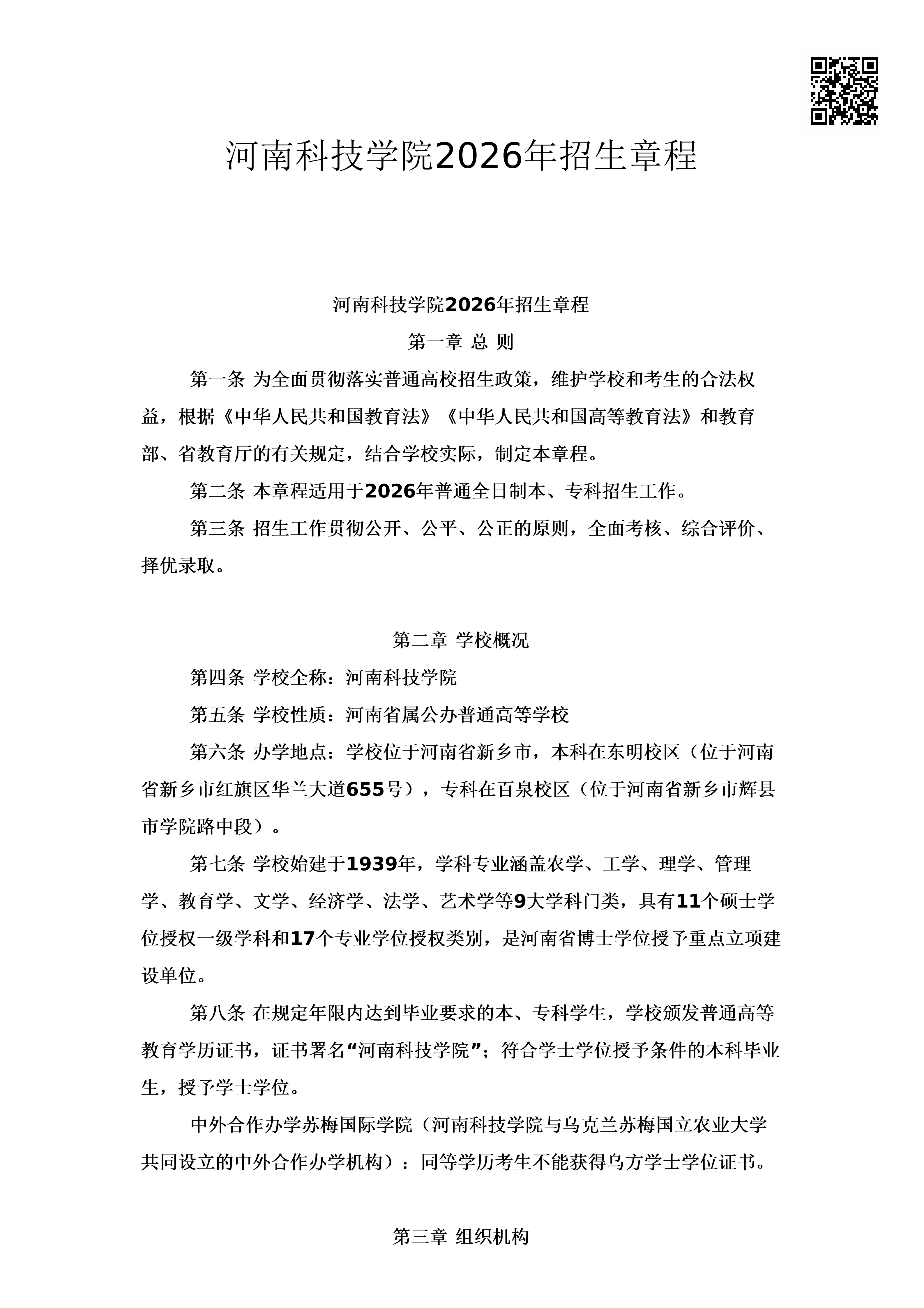 河南科技学院2026年招生章程

河南科技学院2026年招生章程

第一章 总 则

第一条 为全面贯彻落实普通高校招生政策，维护学校和考生的合法权益，根据《中华人民共和国教育法》《中华人民共和国高等教育法》和教育部、省教育厅的有关规定，结合学校实际，制定本章程。

第二条 本章程适用于2026年普通全日制本、专科招生工作。

第三条 招生工作贯彻公开、公平、公正的原则，全面考核、综合评价、择优录取。

第二章 学校概况

第四条 学校全称：河南科技学院

第五条 学校性质：河南省属公办普通高等学校

第六条 办学地点：学校位于河南省新乡市，本科在东明校区（位于河南省新乡市红旗区华兰大道655号），专科在百泉校区（位于河南省新乡市辉县市学院路中段）。

第七条 学校始建于1939年，学科专业涵盖农学、工学、理学、管理学、教育学、文学、经济学、法学、艺术学等9大学科门类，具有11个硕士学位授权一级学科和17个专业学位授权类别，是河南省博士学位授予重点立项建设单位。

第八条 在规定年限内达到毕业要求的本、专科学生，学校颁发普通高等教育学历证书，证书署名“河南科技学院”；符合学士学位授予条件的本科毕业生，授予学士学位。

中外合作办学苏梅国际学院（河南科技学院与乌克兰苏梅国立农业大学共同设立的中外合作办学机构）：同等学历考生不能获得乌方学士学位证书。

第三章 组织机构